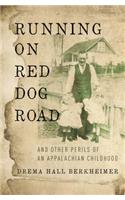 RUNNING
ON
RED
DOG
ROAD

AND OTHER PERILS OF
AN APPALACHIAN CHILDHOOD

DREMA HALL BERKHEIMER